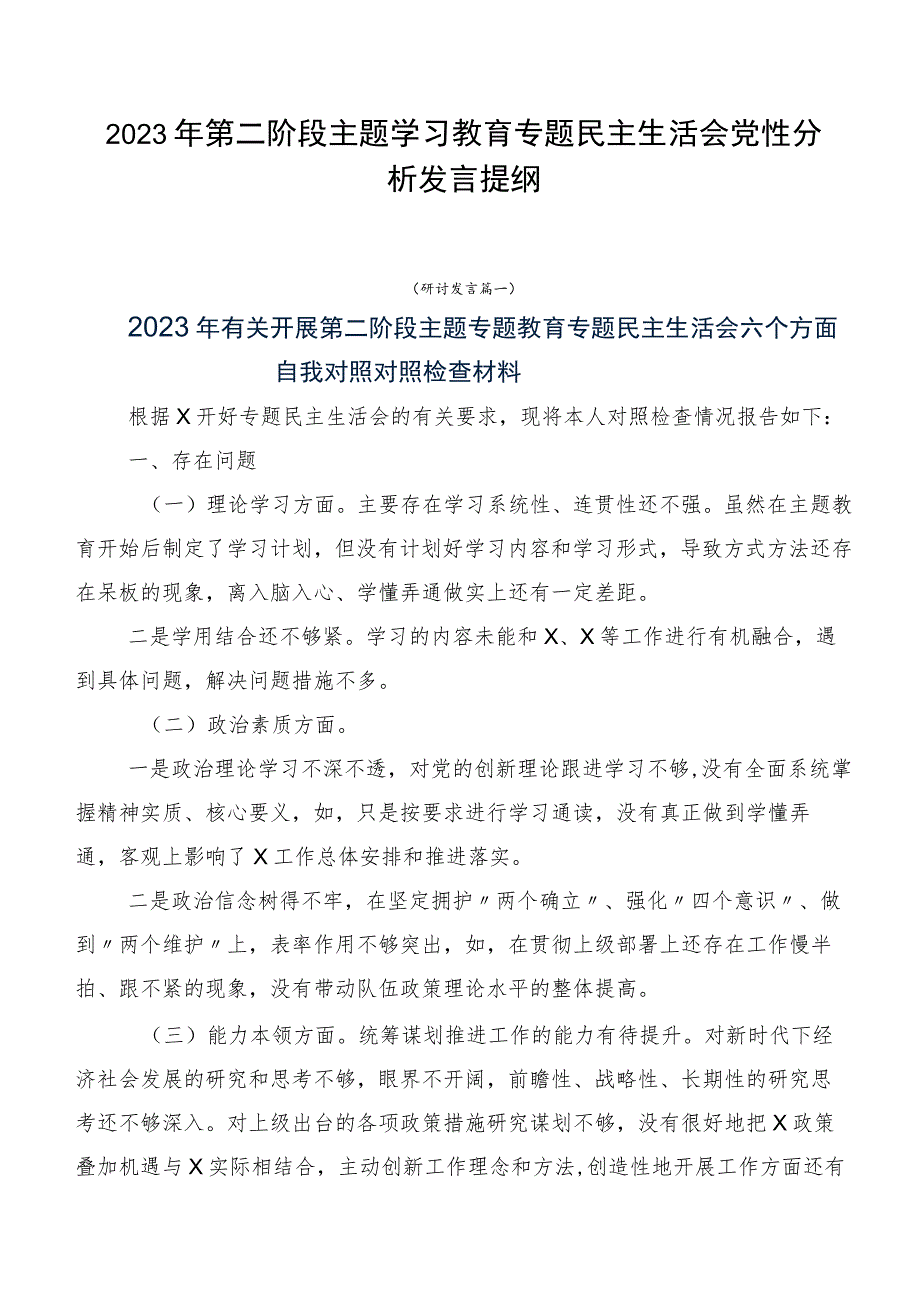 2023年第二阶段主题学习教育专题民主生活会党性分析发言提纲

（研讨发言篇一）

2023年有关开展第二阶段主题专题教育专题民主生活会六个方面自我对照对照检查材料

根据X开好专题民主生活会的有关要求，现将本人对照检查情况报告如下：

一、存在问题

（一）理论学习方面。主要存在学习系统性、连贯性还不强。虽然在主题教育开始后制定了学习计划，但没有计划好学习内容和学习形式，导致方式方法还存在呆板的现象，离入脑入心、学懂弄通做实上还有一定差距。

二是学用结合还不够紧。学习的内容未能和X、X等工作进行有机融合，遇到具体问题，解决问题措施不多。

（二）政治素质方面。

一是政治理论学习不深不透，对党的创新理论跟进学习不够,没有全面系统掌握精神实质、核心要义，如，只是按要求进行学习通读，没有真正做到学懂弄通，客观上影响了X工作总体安排和推进落实。

二是政治信念树得不牢，在坚定拥护〃两个确立〃、强化〃四个意识〃、做到〃两个维护〃上，表率作用不够突出，如，在贯彻上级部署上还存在工作慢半拍、跟不紧的现象，没有带动队伍政策理论水平的整体提高。

（三）能力本领方面。统筹谋划推进工作的能力有待提升。对新时代下经济社会发展的研究和思考不够，眼界不开阔，前瞻性、战略性、长期性的研究思考还不够深入。对上级出台的各项政策措施研究谋划不够，没有很好地把X政策叠加机遇与X实际相结合，主动创新工作理念和方法,创造性地开展工作方面还有